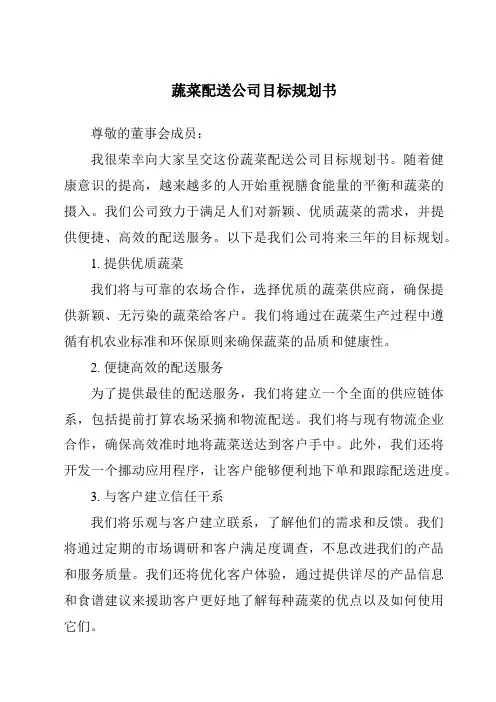 蔬菜配送公司目标规划书

尊敬的董事会成员：

我很荣幸向大家呈交这份蔬菜配送公司目标规划书。随着健康意识的提高，越来越多的人开始重视膳食能量的平衡和蔬菜的摄入。我们公司致力于满足人们对新颖、优质蔬菜的需求，并提供便捷、高效的配送服务。以下是我们公司将来三年的目标规划。

1. 提供优质蔬菜

我们将与可靠的农场合作，选择优质的蔬菜供应商，确保提供新颖、无污染的蔬菜给客户。我们将通过在蔬菜生产过程中遵循有机农业标准和环保原则来确保蔬菜的品质和健康性。

2. 便捷高效的配送服务

为了提供最佳的配送服务，我们将建立一个全面的供应链体系，包括提前打算农场采摘和物流配送。我们将与现有物流企业合作，确保高效准时地将蔬菜送达到客户手中。此外，我们还将开发一个挪动应用程序，让客户能够便利地下单和跟踪配送进度。

3. 与客户建立信任干系

我们将乐观与客户建立联系，了解他们的需求和反馈。我们将通过定期的市场调研和客户满足度调查，不息改进我们的产品和服务质量。我们还将优化客户体验，通过提供详尽的产品信息和食谱建议来援助客户更好地了解每种蔬菜的优点以及如何使用它们。